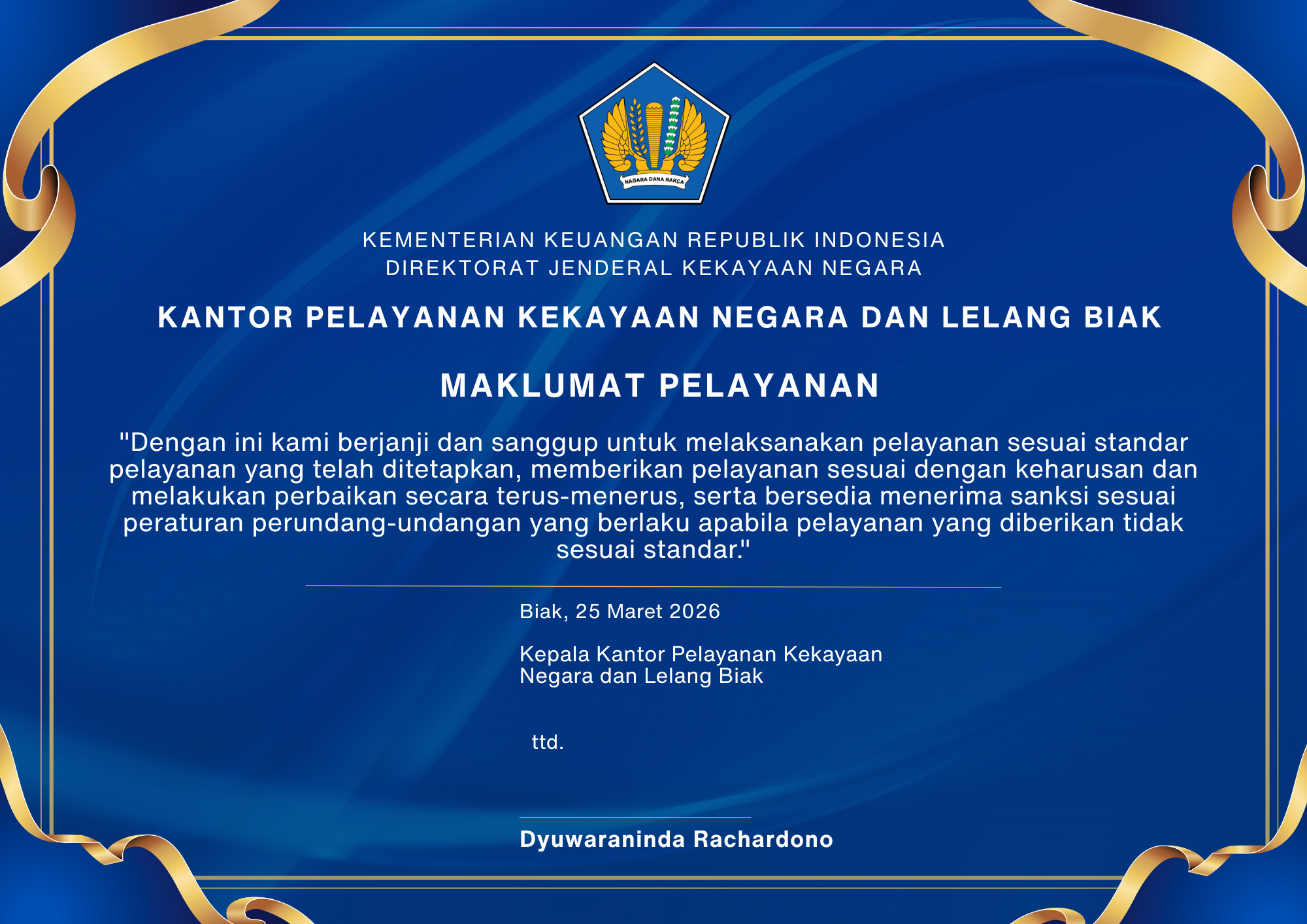 NAGARA DANA RAKÇA

KEMENTERIAN KEUANGAN REPUBLIK INDONESIA
DIREKTORAT JENDERAL KEKAYAAN NEGARA

KANTOR PELAYANAN KEKAYAAN NEGARA DAN LELANG BIAK

MAKLUMAT PELAYANAN

"Dengan ini kami berjanji dan sanggup untuk melaksanakan pelayanan sesuai standar pelayanan yang telah ditetapkan, memberikan pelayanan sesuai dengan keharusan dan melakukan perbaikan secara terus-menerus, serta bersedia menerima sanksi sesuai peraturan perundang-undangan yang berlaku apabila pelayanan yang diberikan tidak sesuai standar."

Biak, 25 Maret 2026

Kepala Kantor Pelayanan Kekayaan Negara dan Lelang Biak

ttd.

Dyuwaraninda Rachardono